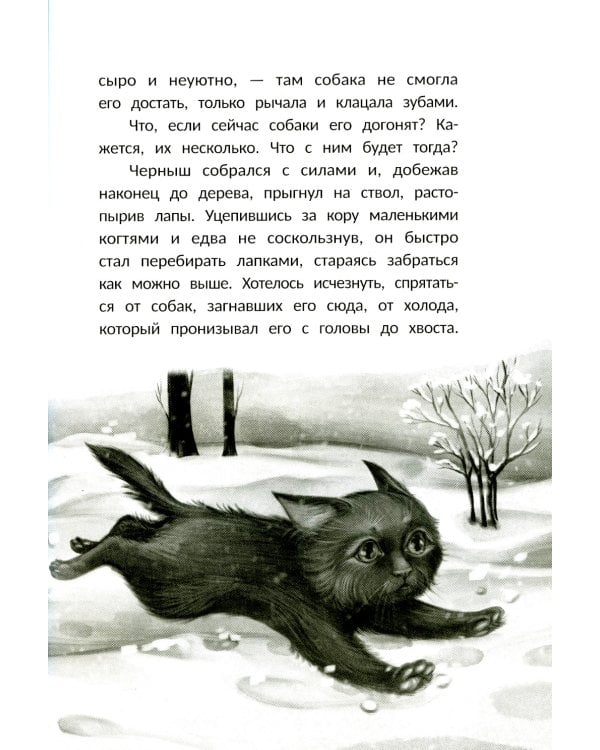 сыро и неуютно, — там собака не смогла его достать, только рычала и клацала зубами.

Что, если сейчас собаки его догонят? Кажется, их несколько. Что с ним будет тогда?

Черныш собрался с силами и, добежав наконец до дерева, прыгнул на ствол, растопырив лапы. Уцепившись за кору маленькими когтями и едва не соскользнув, он быстро стал перебирать лапками, стараясь забраться как можно выше. Хотелось исчезнуть, спрятаться от собак, загнавших его сюда, от холода, который пронизывал его с головы до хвоста.